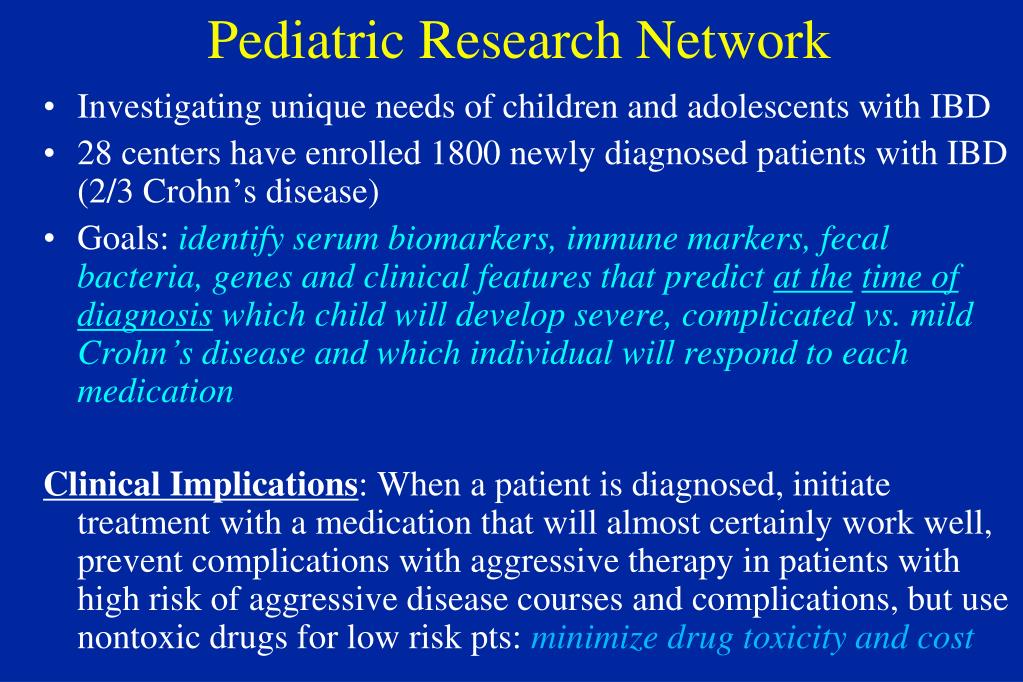 Pediatric Research Network

• Investigating unique needs of children and adolescents with IBD

• 28 centers have enrolled 1800 newly diagnosed patients with IBD (2/3 Crohn’s disease)

• Goals: identify serum biomarkers, immune markers, fecal bacteria, genes and clinical features that predict at the time of diagnosis which child will develop severe, complicated vs. mild Crohn’s disease and which individual will respond to each medication

Clinical Implications: When a patient is diagnosed, initiate treatment with a medication that will almost certainly work well, prevent complications with aggressive therapy in patients with high risk of aggressive disease courses and complications, but use nontoxic drugs for low risk pts: minimize drug toxicity and cost